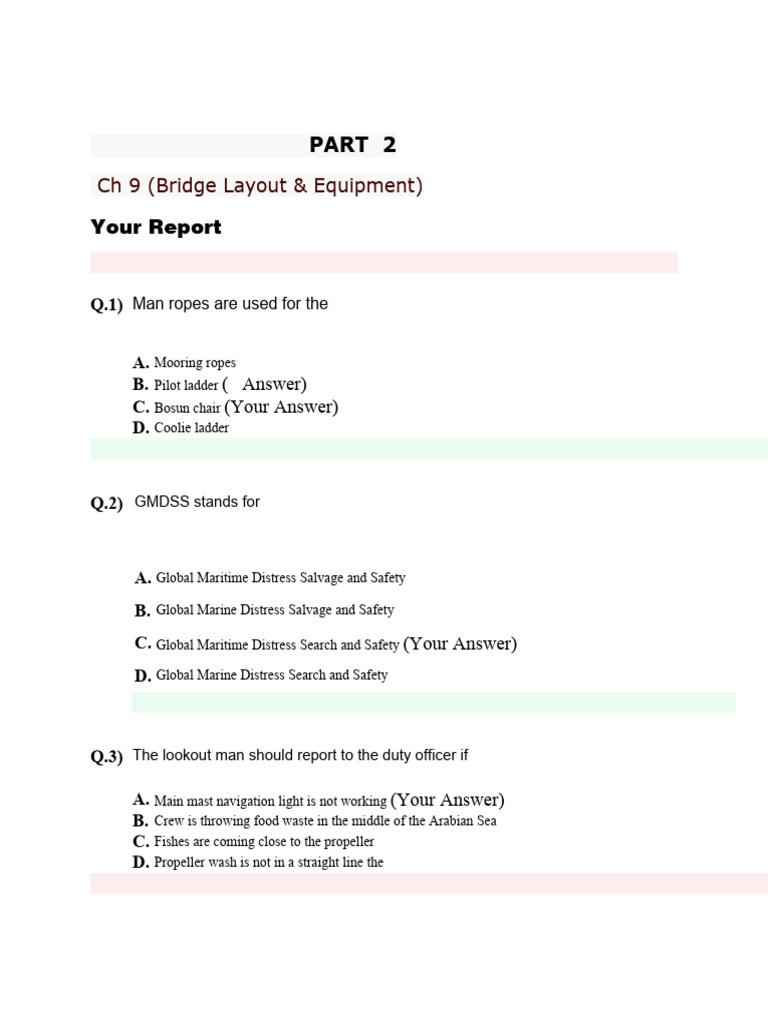 PART 2

Ch 9 (Bridge Layout & Equipment)

Your Report

Q.1) Man ropes are used for the

A. Mooring ropes
B. Pilot ladder ( Answer)
C. Bosun chair (Your Answer)
D. Coolie ladder

Q.2) GMDSS stands for

A. Global Maritime Distress Salvage and Safety
B. Global Marine Distress Salvage and Safety
C. Global Maritime Distress Search and Safety (Your Answer)
D. Global Marine Distress Search and Safety

Q.3) The lookout man should report to the duty officer if

A. Main mast navigation light is not working (Your Answer)
B. Crew is throwing food waste in the middle of the Arabian Sea
C. Fishes are coming close to the propeller
D. Propeller wash is not in a straight line the